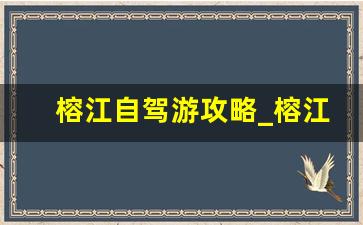 榕江自驾游攻略_榕江